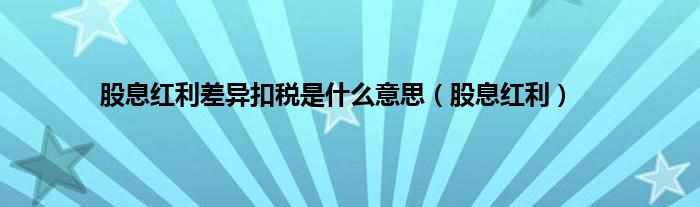 股息红利差异扣税是什么意思（股息红利）